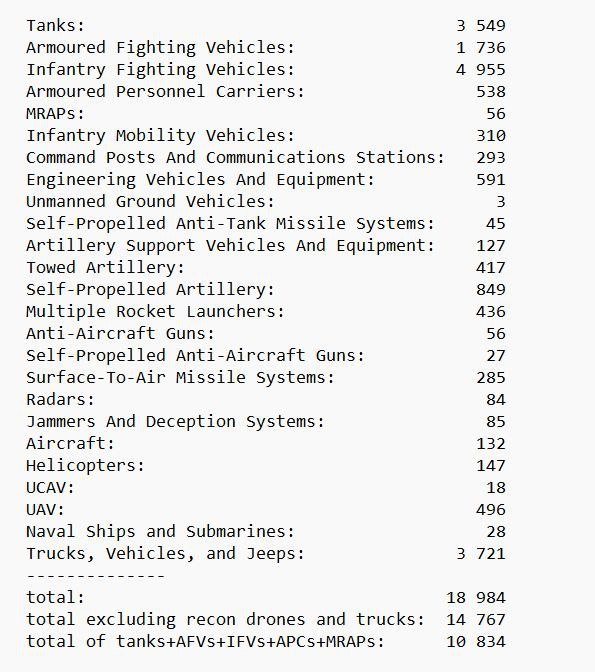 Tanks: 3 549
Armoured Fighting Vehicles: 1 736
Infantry Fighting Vehicles: 4 955
Armoured Personnel Carriers: 538
MRAPs: 56
Infantry Mobility Vehicles: 310
Command Posts And Communications Stations: 293
Engineering Vehicles And Equipment: 591
Unmanned Ground Vehicles: 3
Self-Propelled Anti-Tank Missile Systems: 45
Artillery Support Vehicles And Equipment: 127
Towed Artillery: 417
Self-Propelled Artillery: 849
Multiple Rocket Launchers: 436
Anti-Aircraft Guns: 56
Self-Propelled Anti-Aircraft Guns: 27
Surface-To-Air Missile Systems: 285
Radars: 84
Jammers And Deception Systems: 85
Aircraft: 132
Helicopters: 147
UCAV: 18
UAV: 496
Naval Ships and Submarines: 28
Trucks, Vehicles, and Jeeps: 3 721
--------------
total: 18 984
total excluding recon drones and trucks: 14 767
total of tanks+AFVs+IFVs+APCs+MRAPs: 10 834